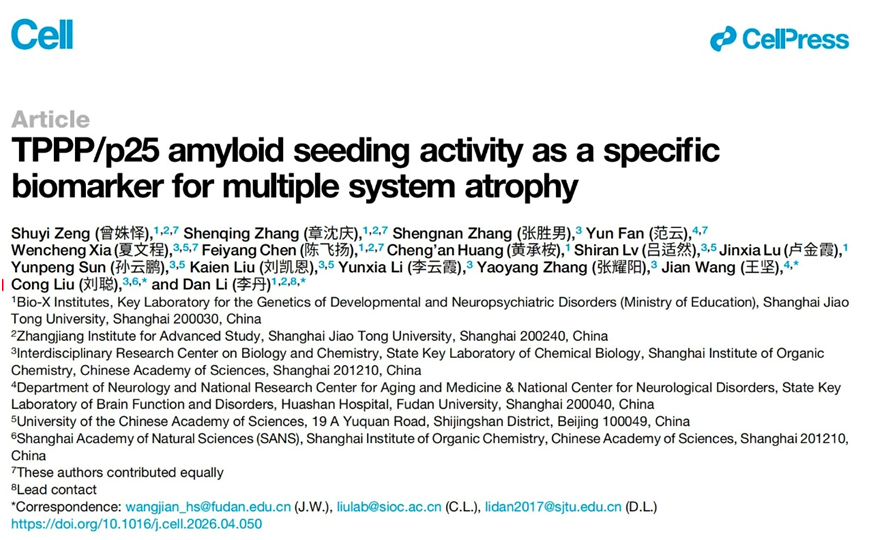 Cell

CellPress

Article

TPPP/p25 amyloid seeding activity as a specific biomarker for multiple system atrophy

Shuyi Zeng (曾姝怿),$^{1,2,7}$ Shenqing Zhang (章沈庆),$^{1,2,7}$ Shengnan Zhang (张胜男),$^{3}$ Yun Fan (范云),$^{4,7}$ Wencheng Xia (夏文程),$^{3,5,7}$ Feiyang Chen (陈飞扬),$^{1,2,7}$ Cheng'an Huang (黄承桉),$^{1}$ Shiran Lv (吕适然),$^{3,5}$ Jinxia Lu (卢金霞),$^{1}$ Yunpeng Sun (孙云鹏),$^{3,5}$ Kaien Liu (刘凯恩),$^{3,5}$ Yunxia Li (李云霞),$^{3}$ Yaoyang Zhang (张耀阳),$^{3}$ Jian Wang (王坚),$^{4,*}$ Cong Liu (刘聪),$^{3,6,*}$ and Dan Li (李丹)$^{1,2,8,*}$

$^{1}$Bio-X Institutes, Key Laboratory for the Genetics of Developmental and Neuropsychiatric Disorders (Ministry of Education), Shanghai Jiao Tong University, Shanghai 200030, China

$^{2}$Zhangjiang Institute for Advanced Study, Shanghai Jiao Tong University, Shanghai 200240, China

$^{3}$Interdisciplinary Research Center on Biology and Chemistry, State Key Laboratory of Chemical Biology, Shanghai Institute of Organic Chemistry, Chinese Academy of Sciences, Shanghai 201210, China

$^{4}$Department of Neurology and National Research Center for Aging and Medicine & National Center for Neurological Disorders, State Key Laboratory of Brain Function and Disorders, Huashan Hospital, Fudan University, Shanghai 200040, China

$^{5}$University of the Chinese Academy of Sciences, 19 A Yuquan Road, Shijingshan District, Beijing 100049, China

$^{6}$Shanghai Academy of Natural Sciences (SANS), Shanghai Institute of Organic Chemistry, Chinese Academy of Sciences, Shanghai 201210, China

$^{7}$These authors contributed equally

$^{8}$Lead contact

*Correspondence: wangjian_hs@fudan.edu.cn (J.W.), liulab@sioc.ac.cn (C.L.), lidan2017@sjtu.edu.cn (D.L.)

https://doi.org/10.1016/j.cell.2026.04.050